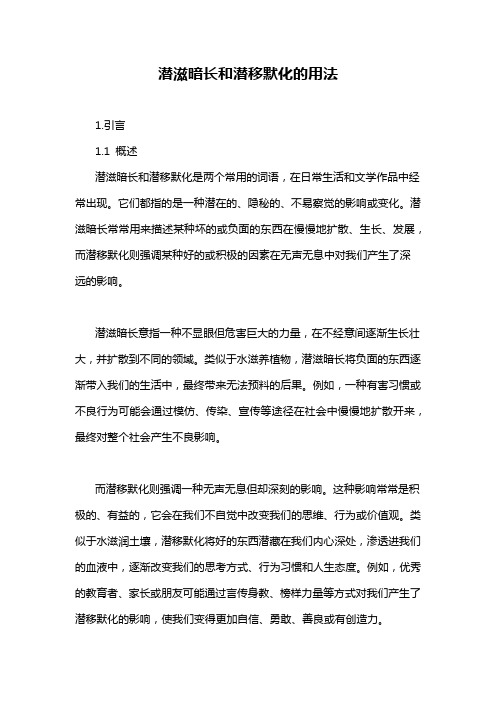 潜滋暗长和潜移默化的用法

1.引言

1.1 概述

潜滋暗长和潜移默化是两个常用的词语，在日常生活和文学作品中经常出现。它们都指的是一种潜在的、隐秘的、不易察觉的影响或变化。潜滋暗长常常用来描述某种坏的或负面的东西在慢慢地扩散、生长、发展，而潜移默化则强调某种好的或积极的因素在无声无息中对我们产生了深远的影响。

潜滋暗长意指一种不显眼但危害巨大的力量，在不经意间逐渐生长壮大，并扩散到不同的领域。类似于水滋养植物，潜滋暗长将负面的东西逐渐带入我们的生活中，最终带来无法预料的后果。例如，一种有害习惯或不良行为可能会通过模仿、传染、宣传等途径在社会中慢慢地扩散开来，最终对整个社会产生不良影响。

而潜移默化则强调一种无声无息但却深刻的影响。这种影响常常是积极的、有益的，它会在我们不自觉中改变我们的思维、行为或价值观。类似于水滋润土壤，潜移默化将好的东西潜藏在我们内心深处，渗透进我们的血液中，逐渐改变我们的思考方式、行为习惯和人生态度。例如，优秀的教育者、家长或朋友可能通过言传身教、榜样力量等方式对我们产生了潜移默化的影响，使我们变得更加自信、勇敢、善良或有创造力。